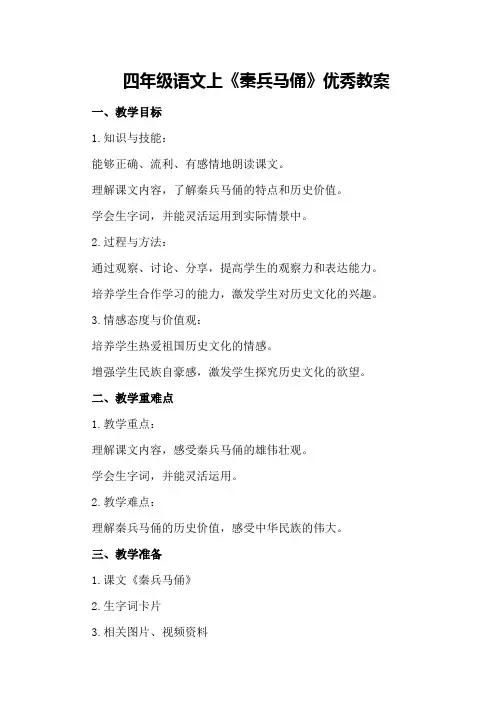 四年级语文上《秦兵马俑》优秀教案

一、教学目标

1.知识与技能：

能够正确、流利、有感情地朗读课文。

理解课文内容，了解秦兵马俑的特点和历史价值。

学会生字词，并能灵活运用到实际情景中。

2.过程与方法：

通过观察、讨论、分享，提高学生的观察力和表达能力。

培养学生合作学习的能力，激发学生对历史文化的兴趣。

3.情感态度与价值观：

培养学生热爱祖国历史文化的情感。

增强学生民族自豪感，激发学生探究历史文化的欲望。

二、教学重难点

1.教学重点：

理解课文内容，感受秦兵马俑的雄伟壮观。

学会生字词，并能灵活运用。

2.教学难点：

理解秦兵马俑的历史价值，感受中华民族的伟大。

三、教学准备

1.课文《秦兵马俑》

2.生字词卡片

3.相关图片、视频资料